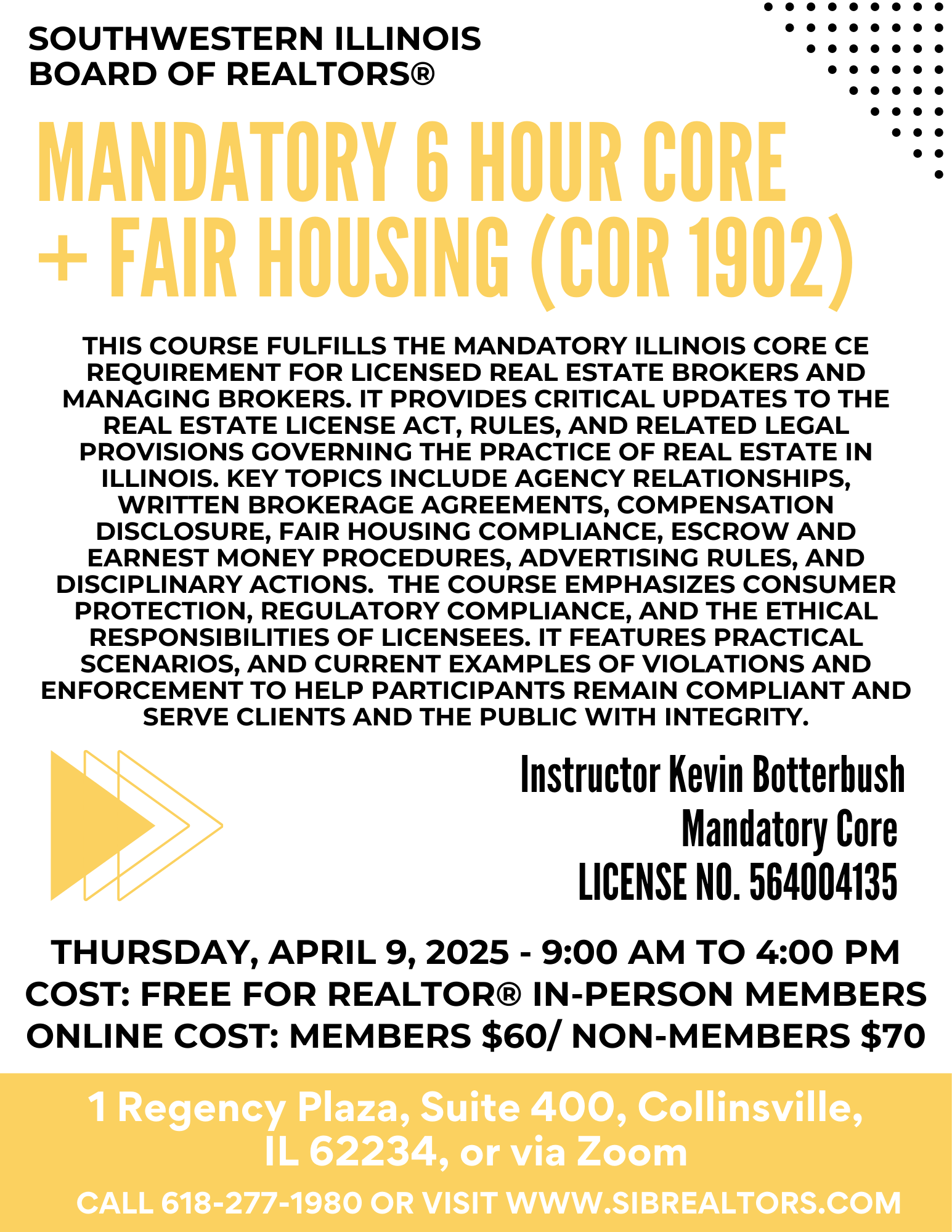 SOUTHWESTERN ILLINOIS BOARD OF REALTORS®

MANDATORY 6 HOUR CORE + FAIR HOUSING (COR 1902)

THIS COURSE FULFILLS THE MANDATORY ILLINOIS CORE CE REQUIREMENT FOR LICENSED REAL ESTATE BROKERS AND MANAGING BROKERS. IT PROVIDES CRITICAL UPDATES TO THE REAL ESTATE LICENSE ACT, RULES, AND RELATED LEGAL PROVISIONS GOVERNING THE PRACTICE OF REAL ESTATE IN ILLINOIS. KEY TOPICS INCLUDE AGENCY RELATIONSHIPS, WRITTEN BROKERAGE AGREEMENTS, COMPENSATION DISCLOSURE, FAIR HOUSING COMPLIANCE, ESCROW AND EARNEST MONEY PROCEDURES, ADVERTISING RULES, AND DISCIPLINARY ACTIONS.  THE COURSE EMPHASIZES CONSUMER PROTECTION, REGULATORY COMPLIANCE, AND THE ETHICAL RESPONSIBILITIES OF LICENSEES. IT FEATURES PRACTICAL SCENARIOS, AND CURRENT EXAMPLES OF VIOLATIONS AND ENFORCEMENT TO HELP PARTICIPANTS REMAIN COMPLIANT AND SERVE CLIENTS AND THE PUBLIC WITH INTEGRITY.

Instructor Kevin Botterbush
Mandatory Core
LICENSE NO. 564004135

THURSDAY, APRIL 9, 2025 - 9:00 AM TO 4:00 PM
COST: FREE FOR REALTOR® IN-PERSON MEMBERS
ONLINE COST: MEMBERS $60/ NON-MEMBERS $70

1 Regency Plaza, Suite 400, Collinsville, IL 62234, or via Zoom

CALL 618-277-1980 OR VISIT WWW.SIBREALTORS.COM